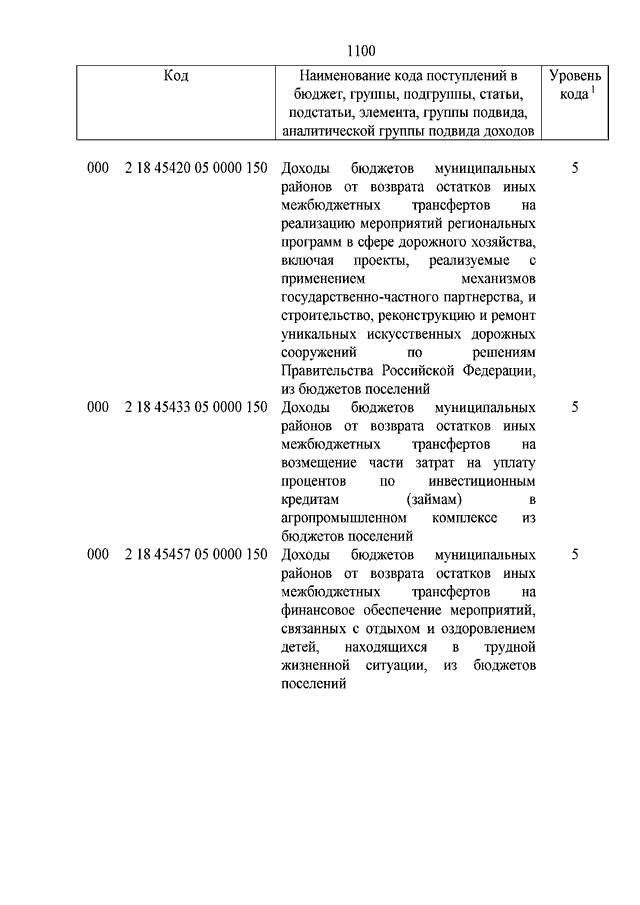 1100

| Код | Наименование кода поступлений в бюджет, группы, подгруппы, статьи, подстатьи, элемента, группы подвида, аналитической группы подвида доходов | Уровень кода $^1$ |
|---|---|---|
| 000 2 18 45420 05 0000 150 | Доходы бюджетов муниципальных районов от возврата остатков иных межбюджетных трансфертов на реализацию мероприятий региональных программ в сфере дорожного хозяйства, включая проекты, реализуемые с применением механизмов государственно-частного партнерства, и строительство, реконструкцию и ремонт уникальных искусственных дорожных сооружений по решениям Правительства Российской Федерации, из бюджетов поселений | 5 |
| 000 2 18 45433 05 0000 150 | Доходы бюджетов муниципальных районов от возврата остатков иных межбюджетных трансфертов на возмещение части затрат на уплату процентов по инвестиционным кредитам (займам) в агропромышленном комплексе из бюджетов поселений | 5 |
| 000 2 18 45457 05 0000 150 | Доходы бюджетов муниципальных районов от возврата остатков иных межбюджетных трансфертов на финансовое обеспечение мероприятий, связанных с отдыхом и оздоровлением детей, находящихся в трудной жизненной ситуации, из бюджетов поселений | 5 |